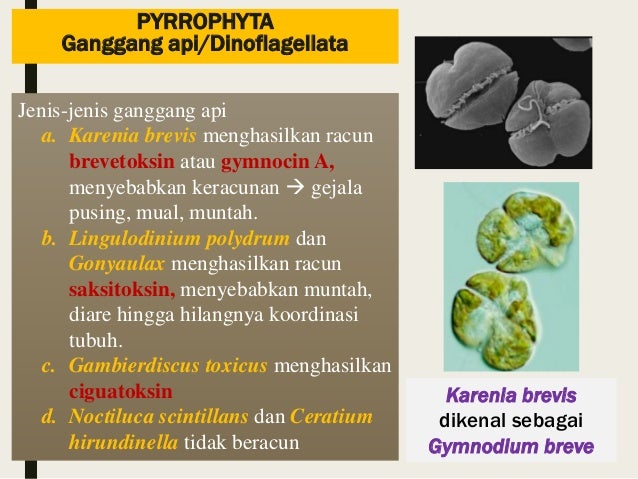 PYRROPHYTA
Ganggang api/Dinoflagellata

Jenis-jenis ganggang api
a. Karenia brevis menghasilkan racun brevetoksin atau gymnocin A, menyebabkan keracunan → gejala pusing, mual, muntah.
b. Lingulodinium polydrum dan Gonyaulax menghasilkan racun saksitoksin, menyebabkan muntah, diare hingga hilangnya koordinasi tubuh.
c. Gambierdiscus toxicus menghasilkan ciguatoksin
d. Noctiluca scintillans dan Ceratium hirundinella tidak beracun

Karenia brevis dikenal sebagai Gymnodium breve